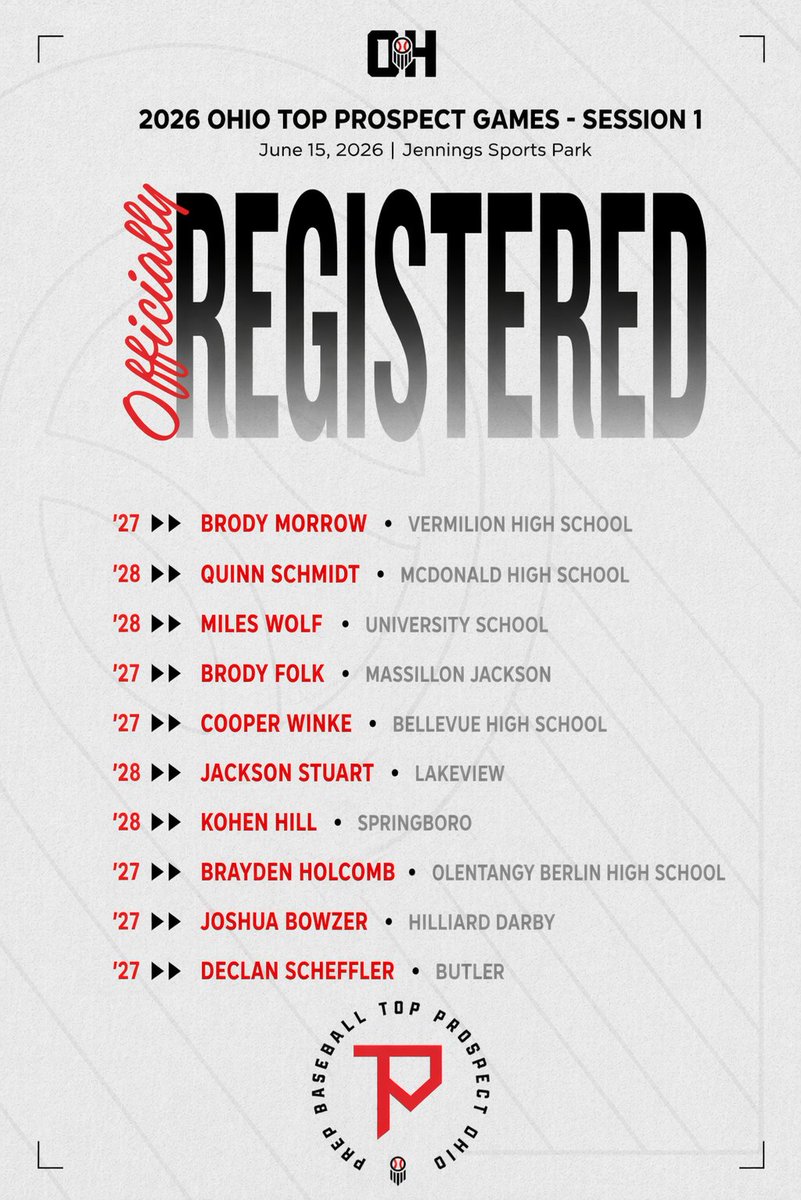 OH

2026 OHIO TOP PROSPECT GAMES - SESSION 1
June 15, 2026 | Jennings Sports Park

Officially REGISTERED

'27 ▶▶ BRODY MORROW • VERMILION HIGH SCHOOL
'28 ▶▶ QUINN SCHMIDT • MCDONALD HIGH SCHOOL
'28 ▶▶ MILES WOLF • UNIVERSITY SCHOOL
'27 ▶▶ BRODY FOLK • MASSILLON JACKSON
'27 ▶▶ COOPER WINKE • BELLEVUE HIGH SCHOOL
'28 ▶▶ JACKSON STUART • LAKEVIEW
'28 ▶▶ KOHEN HILL • SPRINGBORO
'27 ▶▶ BRAYDEN HOLCOMB • OLENTANGY BERLIN HIGH SCHOOL
'27 ▶▶ JOSHUA BOWZER • HILLIARD DARBY
'27 ▶▶ DECLAN SCHEFFLER • BUTLER

PREP BASEBALL TOP PROSPECT OHIO
TP